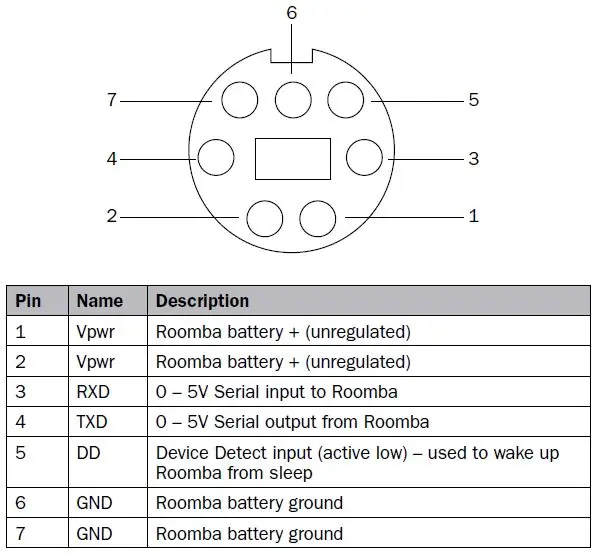 6
7
5
4
3
2
1

| Pin | Name | Description |
|---|---|---|
| 1 | Vpwr | Roomba battery + (unregulated) |
| 2 | Vpwr | Roomba battery + (unregulated) |
| 3 | RXD | 0 – 5V Serial input to Roomba |
| 4 | TXD | 0 – 5V Serial output from Roomba |
| 5 | DD | Device Detect input (active low) – used to wake up Roomba from sleep |
| 6 | GND | Roomba battery ground |
| 7 | GND | Roomba battery ground |